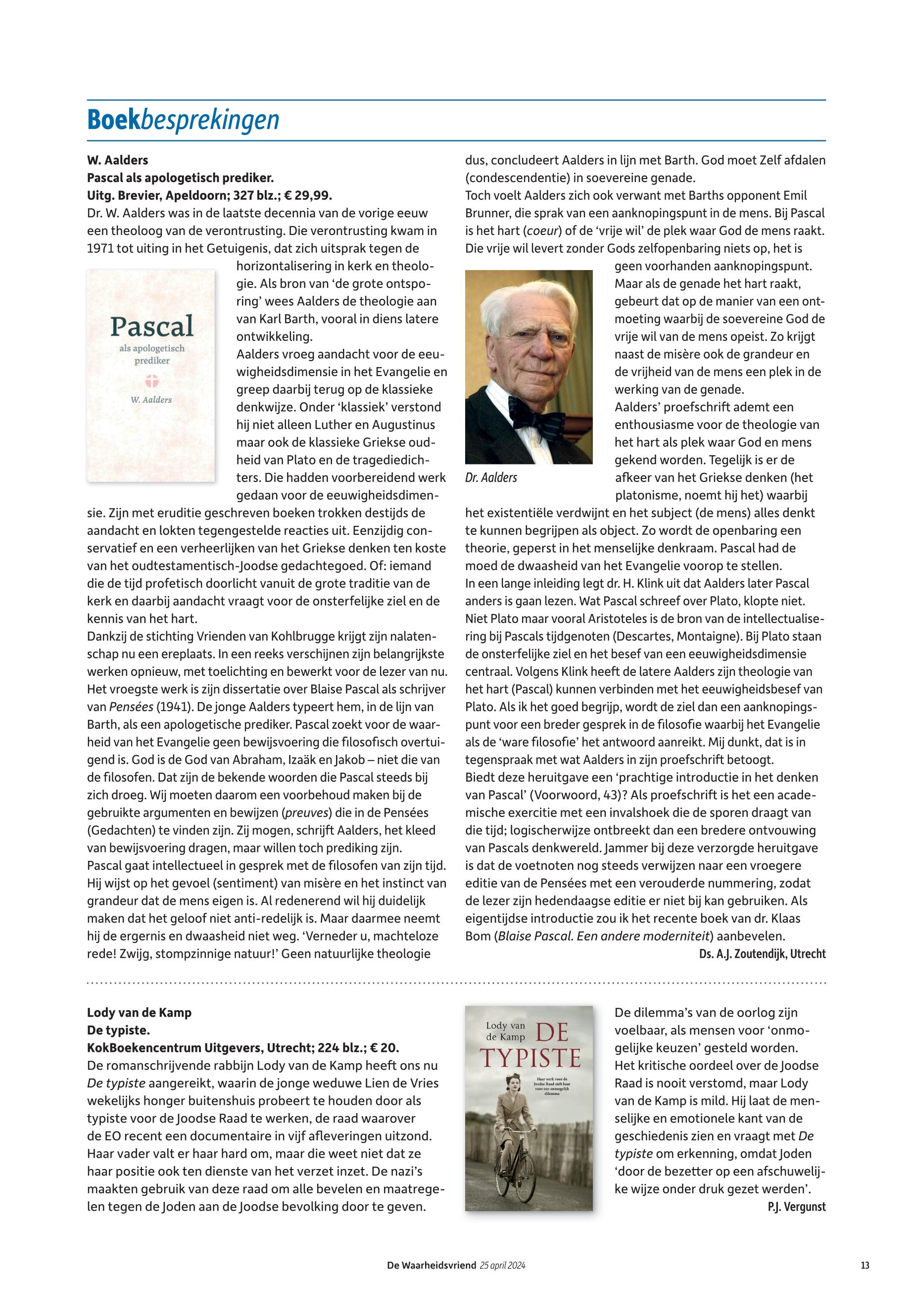 Boekbesprekingen

W. Aalders
Pascal als apologetisch prediker.
Uitg. Brevier, Apeldoorn; 327 blz.; € 29,99.
Dr. W. Aalders was in de laatste decennia van de vorige eeuw een theoloog van de verontrusting. Die verontrusting kwam in 1971 tot uiting in het Getuigenis, dat zich uitsprak tegen de horizontalisering in kerk en theologie. Als bron van 'de grote ontsporing' wees Aalders de theologie aan van Karl Barth, vooral in diens latere ontwikkeling.

Pascal
als apologetisch prediker
W. Aalders

Aalders vroeg aandacht voor de eeuwigheidsdimensie in het Evangelie en greep daarbij terug op de klassieke denkwijze. Onder 'klassiek' verstond hij niet alleen Luther en Augustinus maar ook de klassieke Griekse oudheid van Plato en de tragediedichters. Die hadden voorbereidend werk gedaan voor de eeuwigheidsdimensie. Zijn met eruditie geschreven boeken trokken destijds de aandacht en lokten tegengestelde reacties uit. Eenzijdig conservatief en een verheerlijken van het Griekse denken ten koste van het oudtestamentisch-Joodse gedachtegoed. Of: iemand die de tijd profetisch doorlicht vanuit de grote traditie van de kerk en daarbij aandacht vraagt voor de onsterfelijke ziel en de kennis van het hart.
Dankzij de stichting Vrienden van Kohlbrugge krijgt zijn nalatenschap nu een ereplaats. In een reeks verschijnen zijn belangrijkste werken opnieuw, met toelichting en bewerkt voor de lezer van nu. Het vroegste werk is zijn dissertatie over Blaise Pascal als schrijver van Pensées (1941). De jonge Aalders typeert hem, in de lijn van Barth, als een apologetische prediker. Pascal zoekt voor de waarheid van het Evangelie geen bewijsvoering die filosofisch overtuigend is. God is de God van Abraham, Izaäk en Jakob – niet die van de filosofen. Dat zijn de bekende woorden die Pascal steeds bij zich droeg. Wij moeten daarom een voorbehoud maken bij de gebruikte argumenten en bewijzen (preuves) die in de Pensées (Gedachten) te vinden zijn. Zij mogen, schrijft Aalders, het kleed van bewijsvoering dragen, maar willen toch prediking zijn.
Pascal gaat intellectueel in gesprek met de filosofen van zijn tijd. Hij wijst op het gevoel (sentiment) van misère en het instinct van grandeur dat de mens eigen is. Al redenerend wil hij duidelijk maken dat het geloof niet anti-redelijk is. Maar daarmee neemt hij de ergernis en dwaasheid niet weg. 'Verneder u, machteloze rede! Zwijg, stompzinnige natuur!' Geen natuurlijke theologie dus, concludeert Aalders in lijn met Barth. God moet Zelf afdalen (condescendentie) in soevereine genade.
Toch voelt Aalders zich ook verwant met Barths opponent Emil Brunner, die sprak van een aanknopingspunt in de mens. Bij Pascal is het hart (coeur) of de 'vrije wil' de plek waar God de mens raakt. Die vrije wil levert zonder Gods zelfopenbaring niets op, het is geen voorhanden aanknopingspunt. Maar als de genade het hart raakt, gebeurt dat op de manier van een ontmoeting waarbij de soevereine God de vrije wil van de mens opeist. Zo krijgt naast de misère ook de grandeur en de vrijheid van de mens een plek in de werking van de genade.

Dr. Aalders

Aalders' proefschrift ademt een enthousiasme voor de theologie van het hart als plek waar God en mens gekend worden. Tegelijk is er de afkeer van het Griekse denken (het platonisme, noemt hij het) waarbij het existentiële verdwijnt en het subject (de mens) alles denkt te kunnen begrijpen als object. Zo wordt de openbaring een theorie, geperst in het menselijke denkraam. Pascal had de moed de dwaasheid van het Evangelie voorop te stellen.
In een lange inleiding legt dr. H. Klink uit dat Aalders later Pascal anders is gaan lezen. Wat Pascal schreef over Plato, klopte niet. Niet Plato maar vooral Aristoteles is de bron van de intellectualisering bij Pascals tijdgenoten (Descartes, Montaigne). Bij Plato staan de onsterfelijke ziel en het besef van een eeuwigheidsdimensie centraal. Volgens Klink heeft de latere Aalders zijn theologie van het hart (Pascal) kunnen verbinden met het eeuwigheidsbesef van Plato. Als ik het goed begrijp, wordt de ziel dan een aanknopingspunt voor een breder gesprek in de filosofie waarbij het Evangelie als de 'ware filosofie' het antwoord aanreikt. Mij dunkt, dat is in tegenspraak met wat Aalders in zijn proefschrift betoogt.
Biedt deze heruitgave een 'prachtige introductie in het denken van Pascal' (Voorwoord, 43)? Als proefschrift is het een academische exercitie met een invalshoek die de sporen draagt van die tijd; logischerwijze ontbreekt dan een bredere ontvouwing van Pascals denkwereld. Jammer bij deze verzorgde heruitgave is dat de voetnoten nog steeds verwijzen naar een vroegere editie van de Pensées met een verouderde nummering, zodat de lezer zijn hedendaagse editie er niet bij kan gebruiken. Als eigentijdse introductie zou ik het recente boek van dr. Klaas Bom (Blaise Pascal. Een andere moderniteit) aanbevelen.
Ds. A.J. Zoutendijk, Utrecht

Lody van de Kamp
De typiste.
KokBoekencentrum Uitgevers, Utrecht; 224 blz.; € 20.
De romanschrijvende rabbijn Lody van de Kamp heeft ons nu De typiste aangereikt, waarin de jonge weduwe Lien de Vries wekelijks honger buitenshuis probeert te houden door als typiste voor de Joodse Raad te werken, de raad waarover de EO recent een documentaire in vijf afleveringen uitzond. Haar vader valt er haar hard om, maar die weet niet dat ze haar positie ook ten dienste van het verzet inzet. De nazi's maakten gebruik van deze raad om alle bevelen en maatregelen tegen de Joden aan de Joodse bevolking door te geven.

Lody van de Kamp
DE TYPISTE
Haar werk voor de Joodse Raad stelt haar voor een onmogelijk dilemma

De dilemma's van de oorlog zijn voelbaar, als mensen voor 'onmogelijke keuzen' gesteld worden. Het kritische oordeel over de Joodse Raad is nooit verstomd, maar Lody van de Kamp is mild. Hij laat de menselijke en emotionele kant van de geschiedenis zien en vraagt met De typiste om erkenning, omdat Joden 'door de bezetter op een afschuwelijke wijze onder druk gezet werden'.
P.J. Vergunst

De Waarheidsvriend 25 april 2024
13